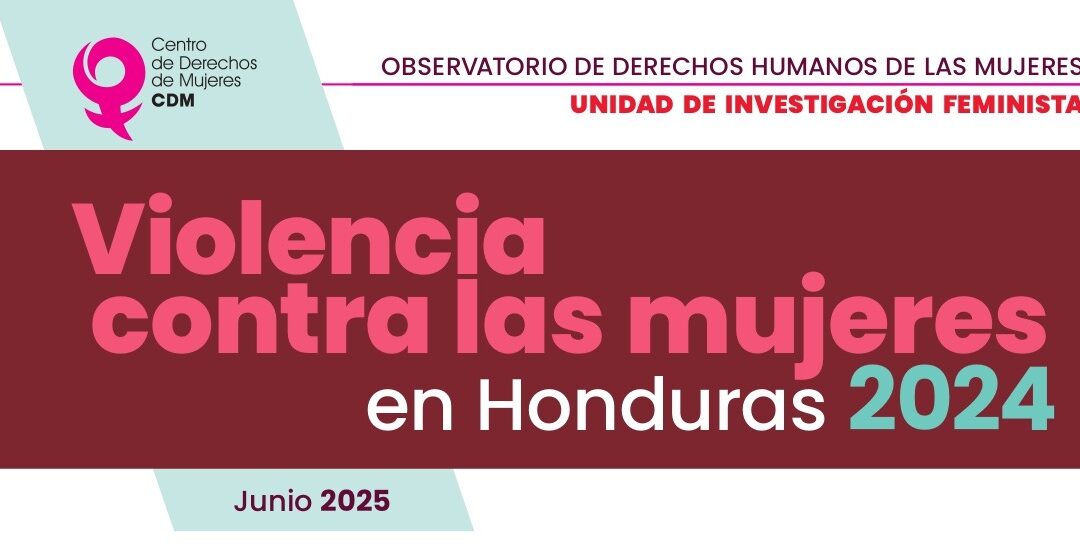 Centro de Derechos de Mujeres
CDM

OBSERVATORIO DE DERECHOS HUMANOS DE LAS MUJERES
UNIDAD DE INVESTIGACIÓN FEMINISTA

Violencia contra las mujeres en Honduras 2024

Junio 2025